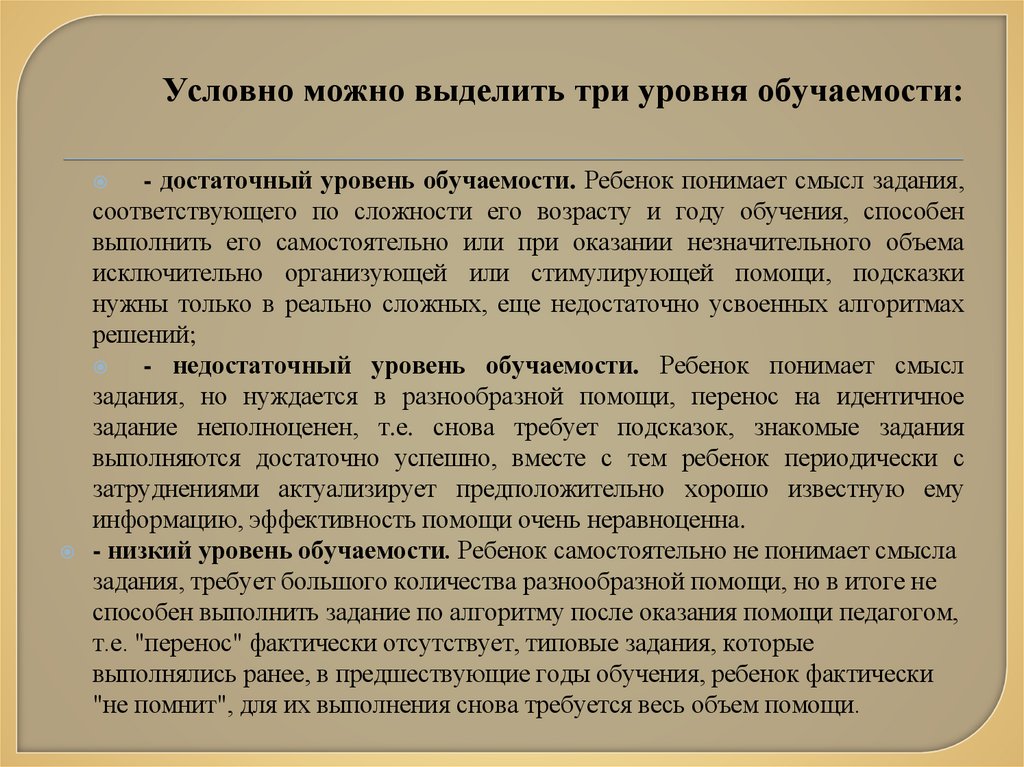 Условно можно выделить три уровня обучаемости:

- достаточный уровень обучаемости. Ребенок понимает смысл задания, соответствующего по сложности его возрасту и году обучения, способен выполнить его самостоятельно или при оказании незначительного объема исключительно организующей или стимулирующей помощи, подсказки нужны только в реально сложных, еще недостаточно усвоенных алгоритмах решений;

- недостаточный уровень обучаемости. Ребенок понимает смысл задания, но нуждается в разнообразной помощи, перенос на идентичное задание неполноценен, т.е. снова требует подсказок, знакомые задания выполняются достаточно успешно, вместе с тем ребенок периодически с затруднениями актуализирует предположительно хорошо известную ему информацию, эффективность помощи очень неравноценна.

- низкий уровень обучаемости. Ребенок самостоятельно не понимает смысла задания, требует большого количества разнообразной помощи, но в итоге не способен выполнить задание по алгоритму после оказания помощи педагогом, т.е. "перенос" фактически отсутствует, типовые задания, которые выполнялись ранее, в предшествующие годы обучения, ребенок фактически "не помнит", для их выполнения снова требуется весь объем помощи.